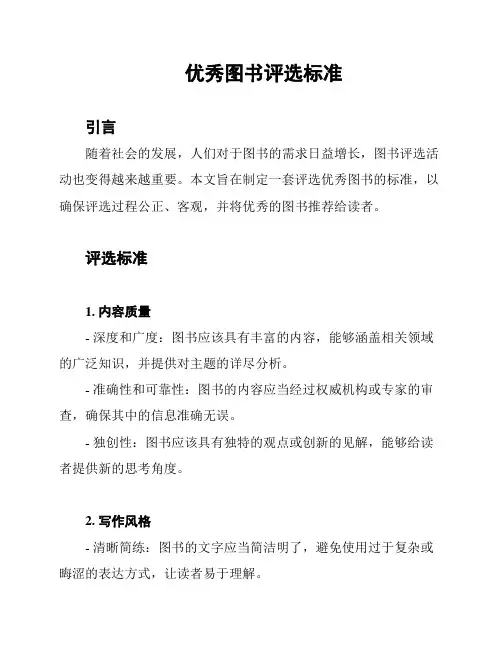 优秀图书评选标准

引言

随着社会的发展，人们对于图书的需求日益增长，图书评选活动也变得越来越重要。本文旨在制定一套评选优秀图书的标准，以确保评选过程公正、客观，并将优秀的图书推荐给读者。

评选标准

1. 内容质量

- 深度和广度：图书应该具有丰富的内容，能够涵盖相关领域的广泛知识，并提供对主题的详尽分析。

- 准确性和可靠性：图书的内容应当经过权威机构或专家的审查，确保其中的信息准确无误。

- 独创性：图书应该具有独特的观点或创新的见解，能够给读者提供新的思考角度。

2. 写作风格

- 清晰简练：图书的文字应当简洁明了，避免使用过于复杂或晦涩的表达方式，让读者易于理解。